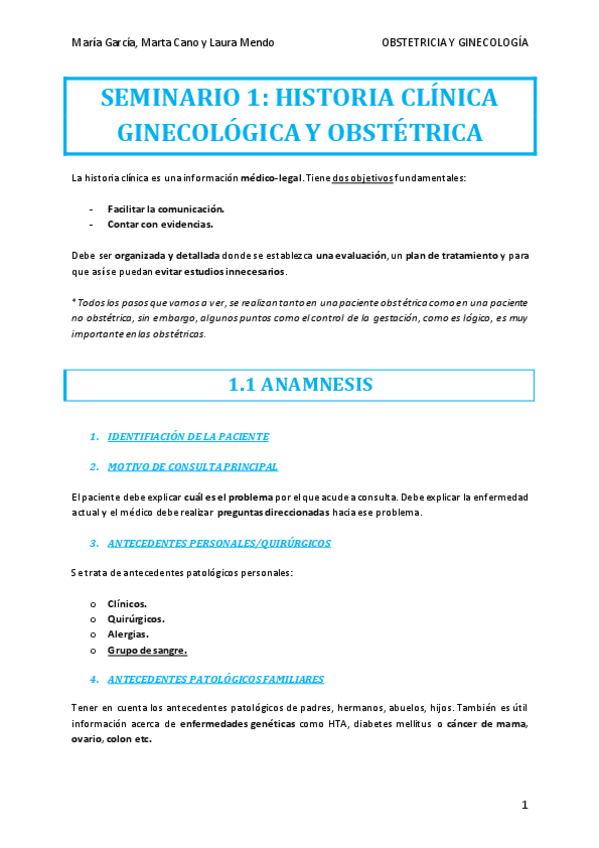 María García, Marta Cano y Laura Mendo

OBSTETRICIA Y GINECOLOGÍA

SEMINARIO 1: HISTORIA CLÍNICA GINECOLÓGICA Y OBSTÉTRICA

La historia clínica es una información médico-legal. Tiene dos objetivos fundamentales:

- Facilitar la comunicación.
- Contar con evidencias.

Debe ser organizada y detallada donde se establezca una evaluación, un plan de tratamiento y para que así se puedan evitar estudios innecesarios.

* Todos los pasos que vamos a ver, se realizan tanto en una paciente obstétrica como en una paciente no obstétrica, sin embargo, algunos puntos como el control de la gestación, como es lógico, es muy importante en las obstétricas.

1.1 ANAMNESIS

1. IDENTIFIACIÓN DE LA PACIENTE

2. MOTIVO DE CONSULTA PRINCIPAL

El paciente debe explicar cuál es el problema por el que acude a consulta. Debe explicar la enfermedad actual y el médico debe realizar preguntas direccionadas hacia ese problema.

3. ANTECEDENTES PERSONALES/QUIRÚRGICOS

Se trata de antecedentes patológicos personales:

o Clínicos.
o Quirúrgicos.
o Alergias.
o Grupo de sangre.

4. ANTECEDENTES PATOLÓGICOS FAMILIARES

Tener en cuenta los antecedentes patológicos de padres, hermanos, abuelos, hijos. También es útil información acerca de enfermedades genéticas como HTA, diabetes mellitus o cáncer de mama, ovario, colon etc.

1